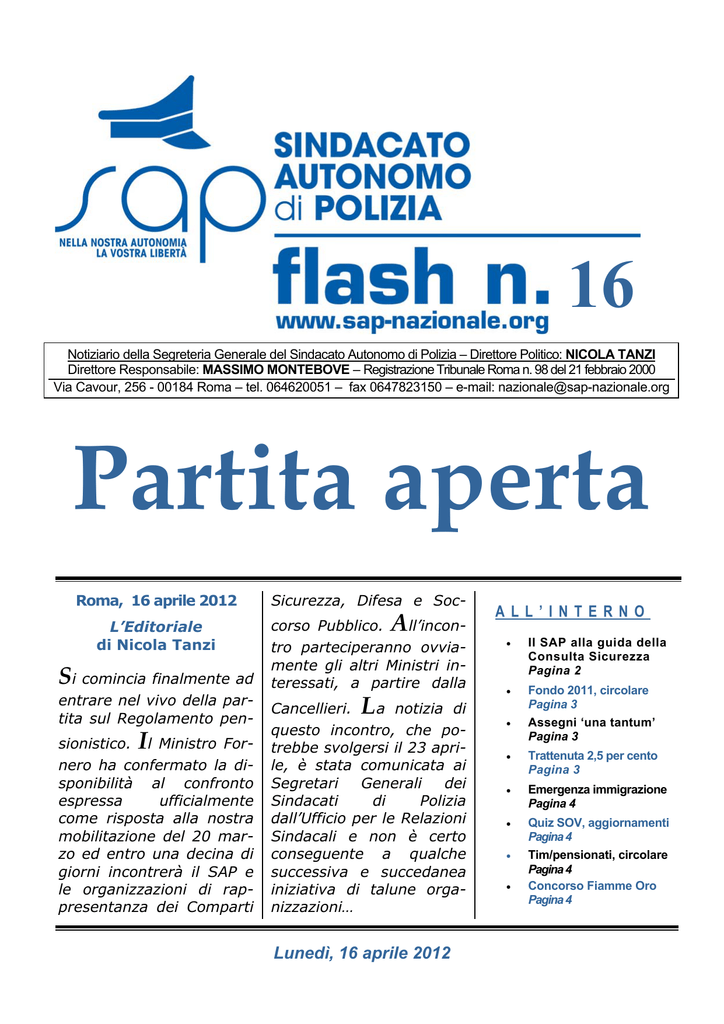 sap
NELLA NOSTRA AUTONOMIA LA VOSTRA LIBERTÀ

SINDACATO AUTONOMO di POLIZIA

flash n. 16
www.sap-nazionale.org

Notiziario della Segreteria Generale del Sindacato Autonomo di Polizia – Direttore Politico: NICOLA TANZI
Direttore Responsabile: MASSIMO MONTEBOVE – Registrazione Tribunale Roma n. 98 del 21 febbraio 2000
Via Cavour, 256 - 00184 Roma – tel. 064620051 – fax 0647823150 – e-mail: nazionale@sap-nazionale.org

Partita aperta

Roma, 16 aprile 2012

L'Editoriale
di Nicola Tanzi

Si comincia finalmente ad entrare nel vivo della partita sul Regolamento pensionistico. Il Ministro Fornero ha confermato la disponibilità al confronto espressa ufficialmente come risposta alla nostra mobilitazione del 20 marzo ed entro una decina di giorni incontrerà il SAP e le organizzazioni di rappresentanza dei Comparti Sicurezza, Difesa e Soccorso Pubblico. All'incontro parteciperanno ovviamente gli altri Ministri interessati, a partire dalla Cancellieri. La notizia di questo incontro, che potrebbe svolgersi il 23 aprile, è stata comunicata ai Segretari Generali dei Sindacati di Polizia dall'Ufficio per le Relazioni Sindacali e non è certo conseguente a qualche successiva e succedanea iniziativa di talune organizzazioni…

ALL'INTERNO

• Il SAP alla guida della Consulta Sicurezza Pagina 2
• Fondo 2011, circolare Pagina 3
• Assegni 'una tantum' Pagina 3
• Trattenuta 2,5 per cento Pagina 3
• Emergenza immigrazione Pagina 4
• Quiz SOV, aggiornamenti Pagina 4
• Tim/pensionati, circolare Pagina 4
• Concorso Fiamme Oro Pagina 4

Lunedì, 16 aprile 2012